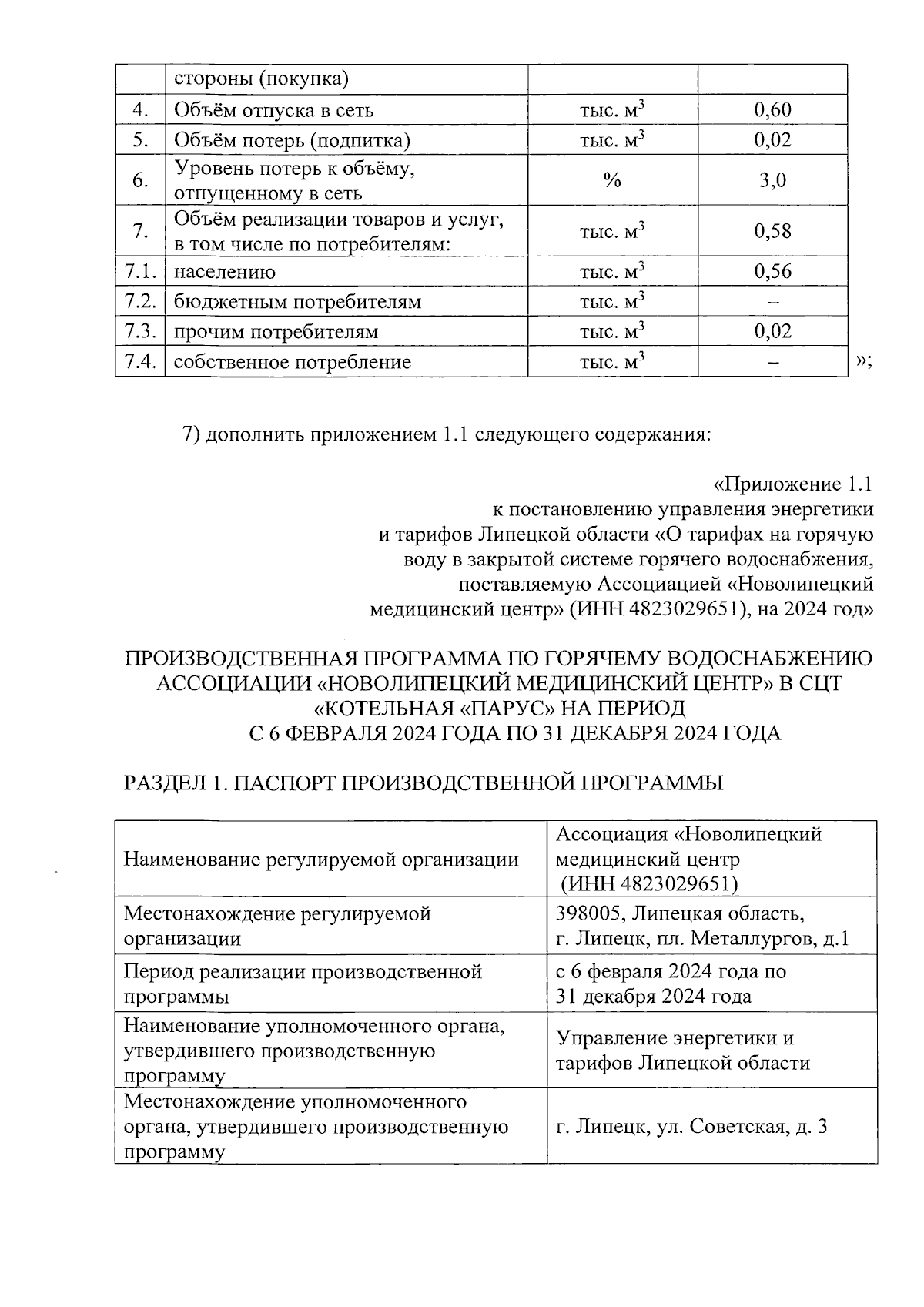 |  | стороны (покупка) |  |  |
|---|---|---|---|
| 4. | Объём отпуска в сеть | тыс. $м^3$ | 0,60 |
| 5. | Объём потерь (подпитка) | тыс. $м^3$ | 0,02 |
| 6. | Уровень потерь к объёму, отпущенному в сеть | % | 3,0 |
| 7. | Объём реализации товаров и услуг, в том числе по потребителям: | тыс. $м^3$ | 0,58 |
| 7.1. | населению | тыс. $м^3$ | 0,56 |
| 7.2. | бюджетным потребителям | тыс. $м^3$ | – |
| 7.3. | прочим потребителям | тыс. $м^3$ | 0,02 |
| 7.4. | собственное потребление | тыс. $м^3$ | – |

»;

7) дополнить приложением 1.1 следующего содержания:

«Приложение 1.1
к постановлению управления энергетики и тарифов Липецкой области «О тарифах на горячую воду в закрытой системе горячего водоснабжения, поставляемую Ассоциацией «Новолипецкий медицинский центр» (ИНН 4823029651), на 2024 год»

ПРОИЗВОДСТВЕННАЯ ПРОГРАММА ПО ГОРЯЧЕМУ ВОДОСНАБЖЕНИЮ АССОЦИАЦИИ «НОВОЛИПЕЦКИЙ МЕДИЦИНСКИЙ ЦЕНТР» В СЦТ «КОТЕЛЬНАЯ «ПАРУС» НА ПЕРИОД С 6 ФЕВРАЛЯ 2024 ГОДА ПО 31 ДЕКАБРЯ 2024 ГОДА

РАЗДЕЛ 1. ПАСПОРТ ПРОИЗВОДСТВЕННОЙ ПРОГРАММЫ

| Наименование регулируемой организации | Ассоциация «Новолипецкий медицинский центр (ИНН 4823029651) |
|---|---|
| Местонахождение регулируемой организации | 398005, Липецкая область, г. Липецк, пл. Металлургов, д.1 |
| Период реализации производственной программы | с 6 февраля 2024 года по 31 декабря 2024 года |
| Наименование уполномоченного органа, утвердившего производственную программу | Управление энергетики и тарифов Липецкой области |
| Местонахождение уполномоченного органа, утвердившего производственную программу | г. Липецк, ул. Советская, д. 3 |